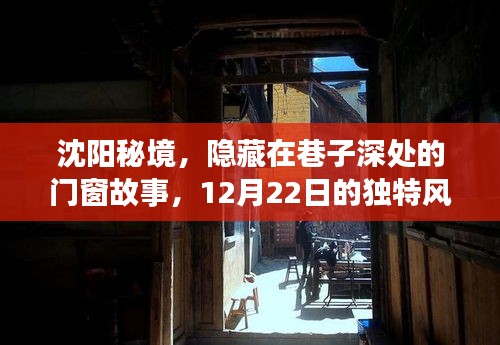 沈阳秘境，隐藏在巷子深处的门窗故事，12月22日的独特风